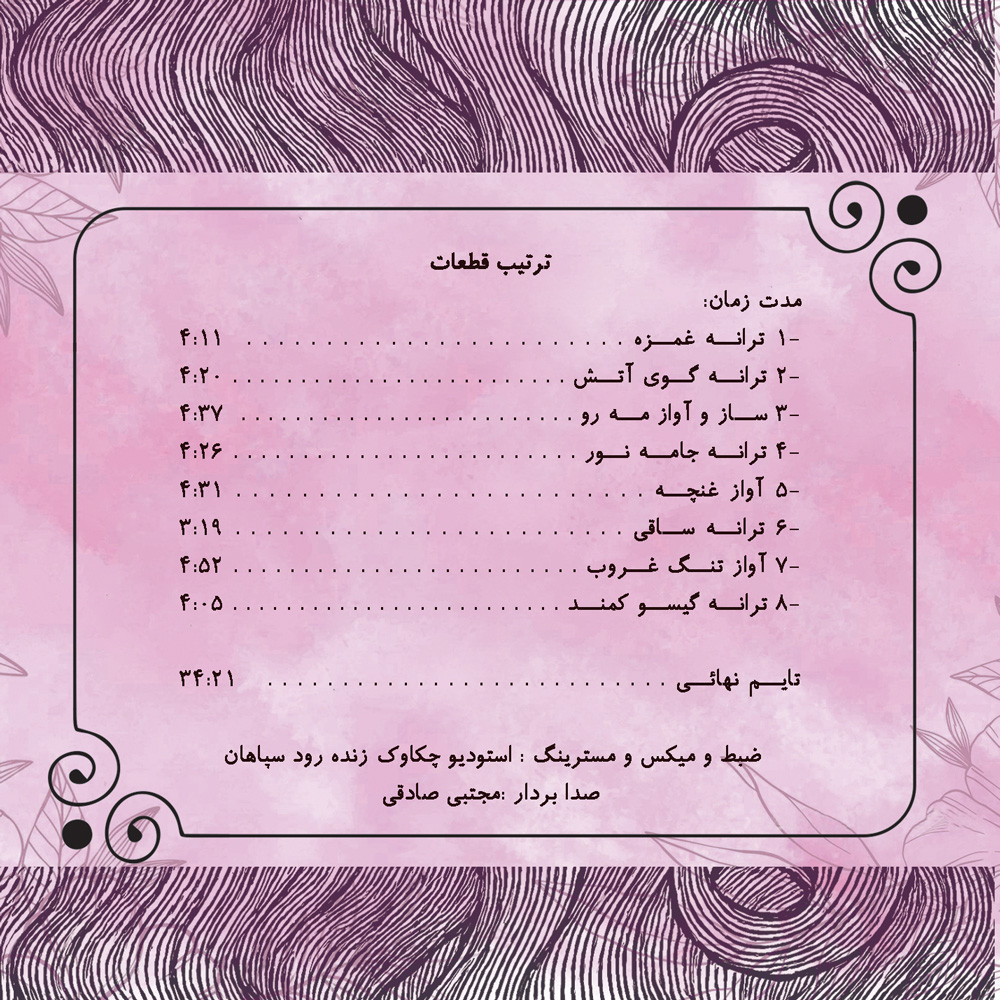 ترتیب قطعات

مدت زمان:

۱- ترانه غمزه ........................ ۴:۱۱
۲- ترانه گوی آتش ........................ ۴:۲۰
۳- ساز و آواز مه رو ........................ ۴:۳۷
۴- ترانه جامه نور ........................ ۴:۲۶
۵- آواز غنچه ........................ ۴:۳۱
۶- ترانه ساقی ........................ ۳:۱۹
۷- آواز تنگ غروب ........................ ۴:۵۲
۸- ترانه گیسو کمند ........................ ۴:۰۵

تایم نهائی ........................ ۳۴:۲۱

ضبط و میکس و مسترینگ : استودیو چکاوک زنده رود سپاهان
صدا بردار :مجتبی صادقی